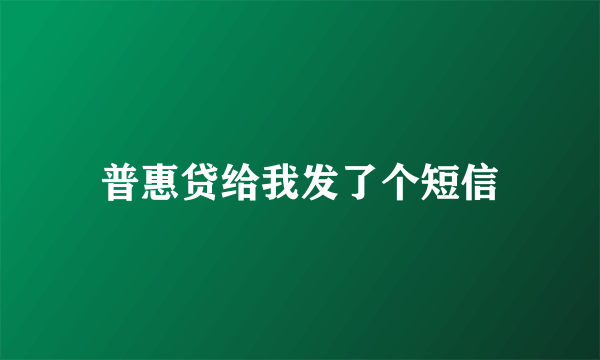 普惠贷给我发了个短信